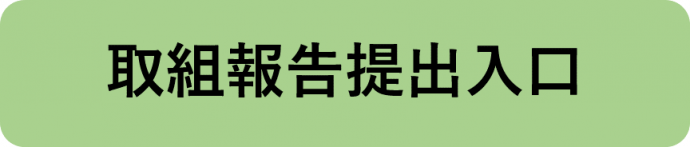 取組報告提出入口